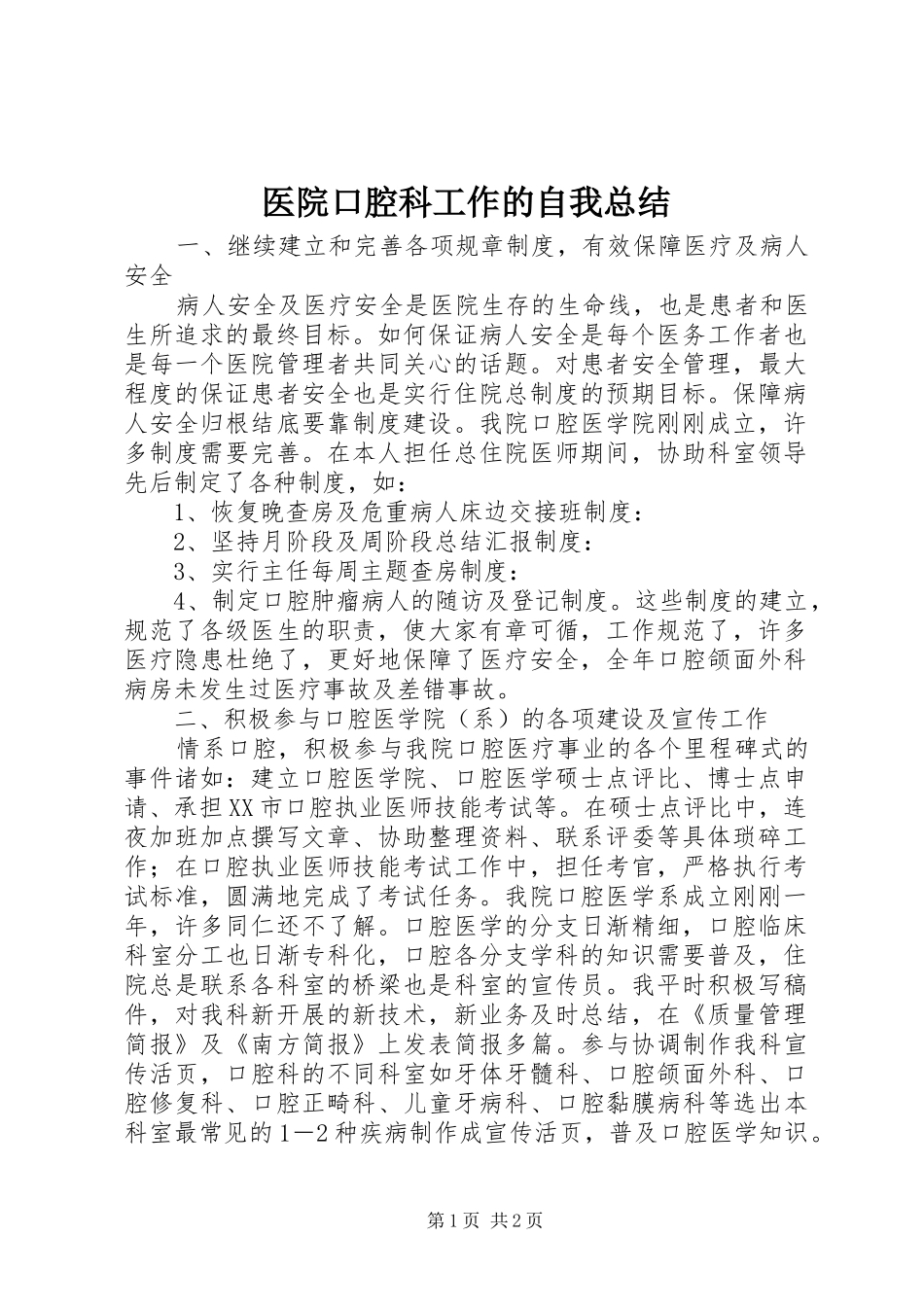 医院口腔科工作的自我总结

一、继续建立和完善各项规章制度，有效保障医疗及病人安全

病人安全及医疗安全是医院生存的生命线，也是患者和医生所追求的最终目标。如何保证病人安全是每个医务工作者也是每一个医院管理者共同关心的话题。对患者安全管理，最大程度的保证患者安全也是实行住院总制度的预期目标。保障病人安全归根结底要靠制度建设。我院口腔医学院刚刚成立，许多制度需要完善。在本人担任总住院医师期间，协助科室领导先后制定了各种制度，如：

1、恢复晚查房及危重病人床边交接班制度：

2、坚持月阶段及周阶段总结汇报制度：

3、实行主任每周主题查房制度：

4、制定口腔肿瘤病人的随访及登记制度。这些制度的建立，规范了各级医生的职责，使大家有章可循，工作规范了，许多医疗隐患杜绝了，更好地保障了医疗安全，全年口腔颌面外科病房未发生过医疗事故及差错事故。

二、积极参与口腔医学院（系）的各项建设及宣传工作

情系口腔，积极参与我院口腔医疗事业的各个里程碑式的事件诸如：建立口腔医学院、口腔医学硕士点评比、博士点申请、承担XX市口腔执业医师技能考试等。在硕士点评比中，连夜加班加点撰写文章、协助整理资料、联系评委等具体琐碎工作；在口腔执业医师技能考试工作中，担任考官，严格执行考试标准，圆满地完成了考试任务。我院口腔医学系成立刚刚一年，许多同仁还不了解。口腔医学的分支日渐精细，口腔临床科室分工也日渐专科化，口腔各分支学科的知识需要普及，住院总是联系各科室的桥梁也是科室的宣传员。我平时积极写稿件，对我科新开展的新技术，新业务及时总结，在《质量管理简报》及《南方简报》上发表简报多篇。参与协调制作我科宣传活页，口腔科的不同科室如牙体牙髓科、口腔颌面外科、口腔修复科、口腔正畸科、儿童牙病科、口腔黏膜病科等选出本科室最常见的1—2种疾病制作成宣传活页，普及口腔医学知识。

第1页 共2页